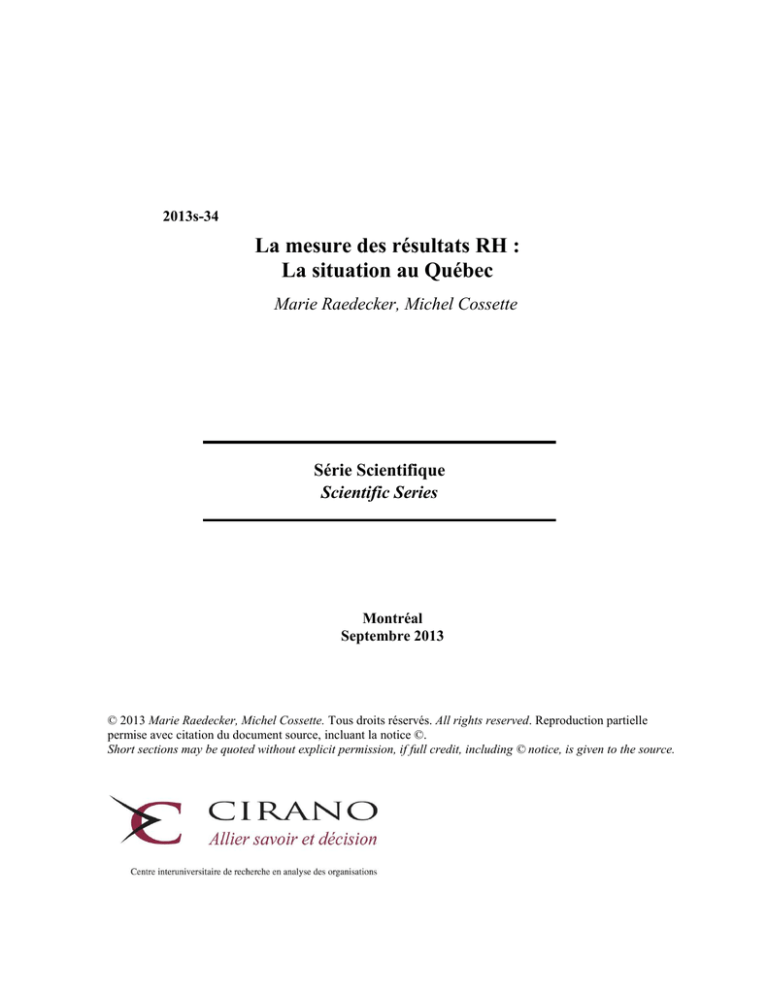 2013s-34

La mesure des résultats RH :
La situation au Québec

Marie Raedecker, Michel Cossette

Série Scientifique
Scientific Series

Montréal
Septembre 2013

© 2013 Marie Raedecker, Michel Cossette. Tous droits réservés. All rights reserved. Reproduction partielle permise avec citation du document source, incluant la notice ©.
Short sections may be quoted without explicit permission, if full credit, including © notice, is given to the source.

CIRANO
Allier savoir et décision

Centre interuniversitaire de recherche en analyse des organisations